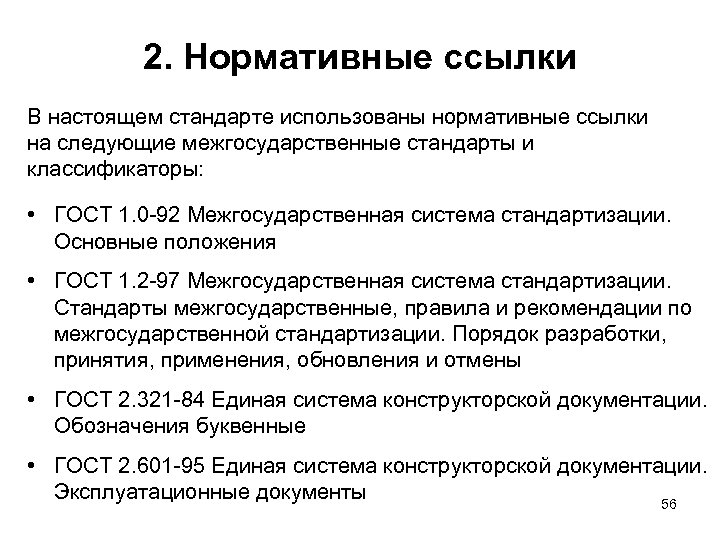 2. Нормативные ссылки

В настоящем стандарте использованы нормативные ссылки на следующие межгосударственные стандарты и классификаторы:

• ГОСТ 1.0-92 Межгосударственная система стандартизации. Основные положения

• ГОСТ 1.2-97 Межгосударственная система стандартизации. Стандарты межгосударственные, правила и рекомендации по межгосударственной стандартизации. Порядок разработки, принятия, применения, обновления и отмены

• ГОСТ 2.321-84 Единая система конструкторской документации. Обозначения буквенные

• ГОСТ 2.601-95 Единая система конструкторской документации. Эксплуатационные документы

56